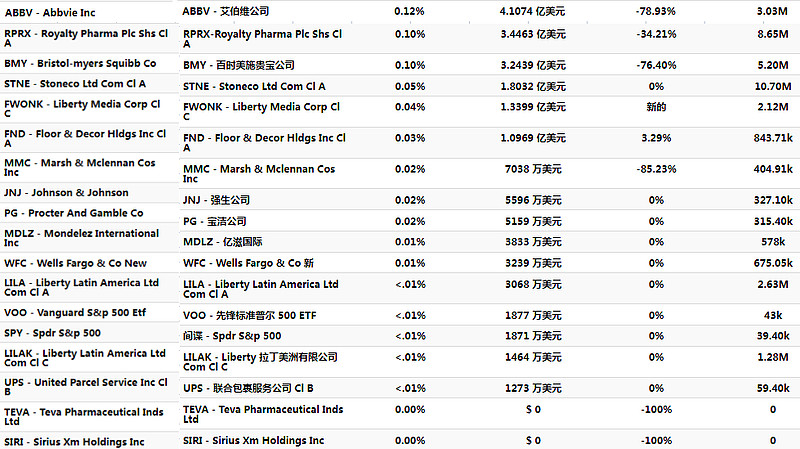 | | | | | | |
|---|---|---|---|---|---|
| ABBV - Abbvie Inc | ABBV - 艾伯维公司 | 0.12% | 4.1074 亿美元 | -78.93% | 3.03M |
| RPRX - Royalty Pharma Plc Shs Cl A | RPRX-Royalty Pharma Plc Shs Cl A | 0.10% | 3.4463 亿美元 | -34.21% | 8.65M |
| BMY - Bristol-myers Squibb Co | BMY - 百时美施贵宝公司 | 0.10% | 3.2439 亿美元 | -76.40% | 5.20M |
| STNE - Stoneco Ltd Com Cl A | STNE - Stoneco Ltd Com Cl A | 0.05% | 1.8032 亿美元 | 0% | 10.70M |
| FWONK - Liberty Media Corp Cl C | FWONK - Liberty Media Corp Cl C | 0.04% | 1.3399 亿美元 | 新的 | 2.12M |
| FND - Floor & Decor Hldgs Inc Cl A | FND - Floor & Decor Hldgs Inc Cl A | 0.03% | 1.0969 亿美元 | 3.29% | 843.71k |
| MMC - Marsh & Mclennan Cos Inc | MMC - Marsh & Mclennan Cos Inc | 0.02% | 7038 万美元 | -85.23% | 404.91k |
| JNJ - Johnson & Johnson | JNJ - 强生公司 | 0.02% | 5596 万美元 | 0% | 327.10k |
| PG - Procter And Gamble Co | PG - 宝洁公司 | 0.02% | 5159 万美元 | 0% | 315.40k |
| MDLZ - Mondelez International Inc | MDLZ - 亿滋国际 | 0.01% | 3833 万美元 | 0% | 578k |
| WFC - Wells Fargo & Co New | WFC - Wells Fargo & Co 新 | 0.01% | 3239 万美元 | 0% | 675.05k |
| LILA - Liberty Latin America Ltd Com Cl A | LILA - Liberty Latin America Ltd Com Cl A | <.01% | 3068 万美元 | 0% | 2.63M |
| VOO - Vanguard S&p 500 Etf | VOO - 先锋标准普尔 500 ETF | <.01% | 1877 万美元 | 0% | 43k |
| SPY - Spdr S&p 500 | 间谍 - Spdr S&p 500 | <.01% | 1871 万美元 | 0% | 39.40k |
| LILAK - Liberty Latin America Ltd Com Cl C | LILAK - Liberty 拉丁美洲有限公司 Com Cl C | <.01% | 1464 万美元 | 0% | 1.28M |
| UPS - United Parcel Service Inc Cl B | UPS - 联合包裹服务公司 Cl B | <.01% | 1273 万美元 | 0% | 59.40k |
| TEVA - Teva Pharmaceutical Inds Ltd | TEVA - Teva Pharmaceutical Inds Ltd | 0.00% | $ 0 | -100% | 0 |
| SIRI - Sirius Xm Holdings Inc | SIRI - Sirius Xm Holdings Inc | 0.00% | $ 0 | -100% | 0 |